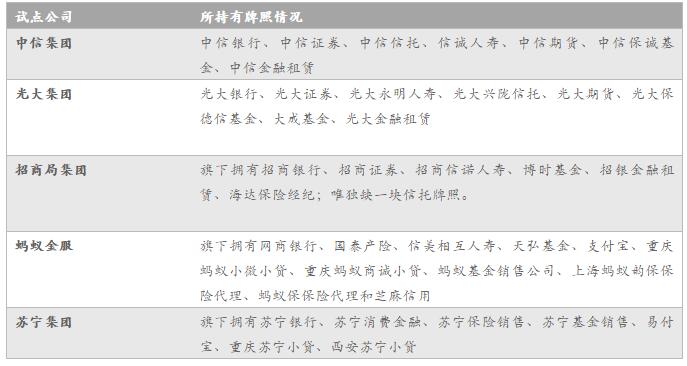 | 试点公司 | 所持有牌照情况 |
|---|---|
| 中信集团 | 中信银行、中信证券、中信信托、信诚人寿、中信期货、中信保诚基金、中信金融租赁 |
| 光大集团 | 光大银行、光大证券、光大永明人寿、光大兴陇信托、光大期货、光大保德信基金、大成基金、光大金融租赁 |
| 招商局集团 | 旗下拥有招商银行、招商证券、招商信诺人寿、博时基金、招银金融租赁、海达保险经纪；唯独缺一块信托牌照。 |
| 蚂蚁金服 | 旗下拥有网商银行、国泰产险、信美相互人寿、天弘基金、支付宝、重庆蚂蚁小微小贷、重庆蚂蚁商诚小贷、蚂蚁基金销售公司、上海蚂蚁韵保保险代理、蚂蚁保保险代理和芝麻信用 |
| 苏宁集团 | 旗下拥有苏宁银行、苏宁消费金融、苏宁保险销售、苏宁基金销售、易付宝、重庆苏宁小贷、西安苏宁小贷 |